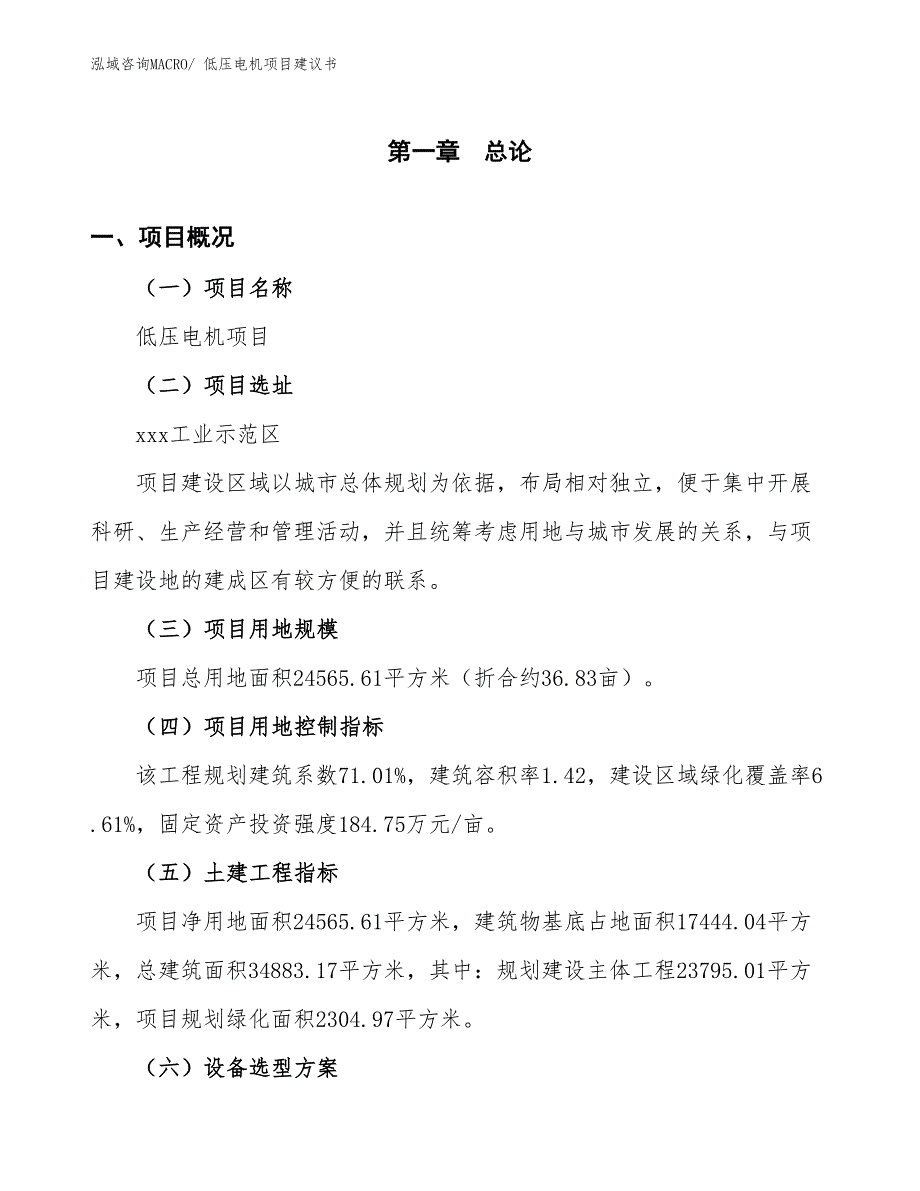 泓域咨询MACRO/ 低压电机项目建议书

第一章　总论

一、项目概况

（一）项目名称

低压电机项目

（二）项目选址

xxx工业示范区

项目建设区域以城市总体规划为依据，布局相对独立，便于集中开展科研、生产经营和管理活动，并且统筹考虑用地与城市发展的关系，与项目建设地的建成区有较方便的联系。

（三）项目用地规模

项目总用地面积24565.61平方米（折合约36.83亩）。

（四）项目用地控制指标

该工程规划建筑系数71.01%，建筑容积率1.42，建设区域绿化覆盖率6.61%，固定资产投资强度184.75万元/亩。

（五）土建工程指标

项目净用地面积24565.61平方米，建筑物基底占地面积17444.04平方米，总建筑面积34883.17平方米，其中：规划建设主体工程23795.01平方米，项目规划绿化面积2304.97平方米。

（六）设备选型方案